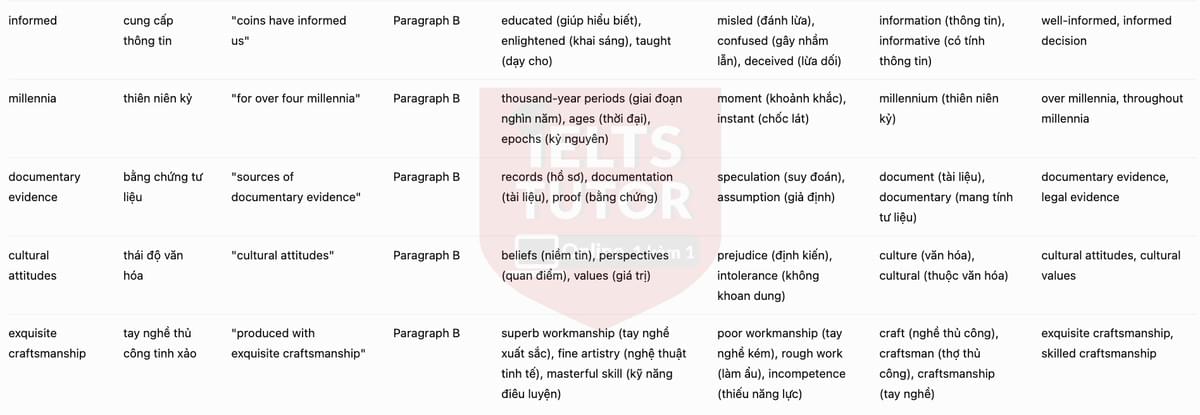 | informed | cung cấp thông tin | "coins have informed us" | Paragraph B | educated (giúp hiểu biết), enlightened (khai sáng), taught (dạy cho) | misled (đánh lừa), confused (gây nhầm lẫn), deceived (lừa dối) | information (thông tin), informative (có tính thông tin) | well-informed, informed decision |
|---|---|---|---|---|---|---|---|
| millennia | thiên niên kỷ | "for over four millennia" | Paragraph B | thousand-year periods (giai đoạn nghìn năm), ages (thời đại), epochs (kỷ nguyên) | moment (khoảnh khắc), instant (chốc lát) | millennium (thiên niên kỷ) | over millennia, throughout millennia |
| documentary evidence | bằng chứng tư liệu | "sources of documentary evidence" | Paragraph B | records (hồ sơ), documentation (tài liệu), proof (bằng chứng) | speculation (suy đoán), assumption (giả định) | document (tài liệu), documentary (mang tính tư liệu) | documentary evidence, legal evidence |
| cultural attitudes | thái độ văn hóa | "cultural attitudes" | Paragraph B | beliefs (niềm tin), perspectives (quan điểm), values (giá trị) | prejudice (định kiến), intolerance (không khoan dung) | culture (văn hóa), cultural (thuộc văn hóa) | cultural attitudes, cultural values |
| exquisite craftsmanship | tay nghề thủ công tinh xảo | "produced with exquisite craftsmanship" | Paragraph B | superb workmanship (tay nghề xuất sắc), fine artistry (nghệ thuật tinh tế), masterful skill (kỹ năng điêu luyện) | poor workmanship (tay nghề kém), rough work (làm ẩu), incompetence (thiếu năng lực) | craft (nghề thủ công), craftsman (thợ thủ công), craftsmanship (tay nghề) | exquisite craftsmanship, skilled craftsmanship |

IELTS TUTOR
Online 1 kèm 1